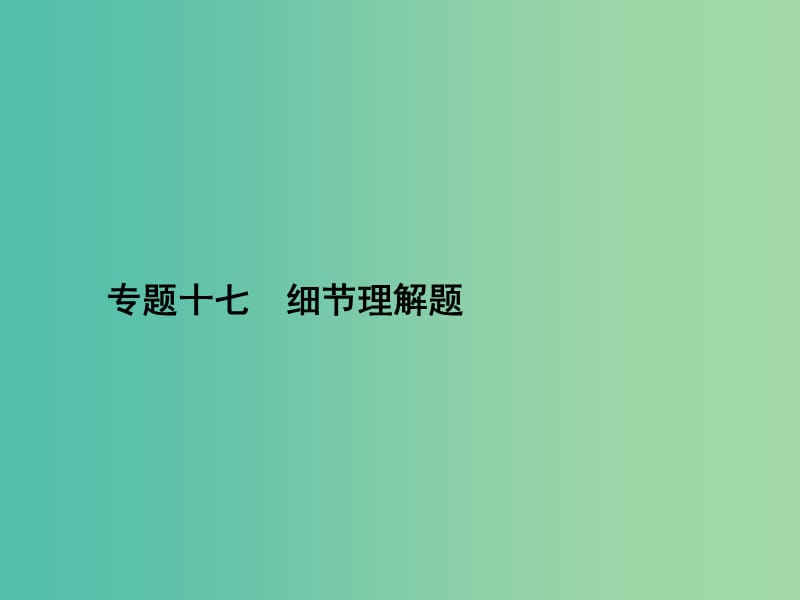 专题十七　细节理解题